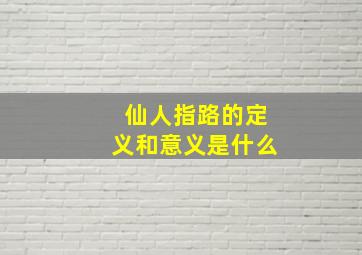 仙人指路的定义和意义是什么